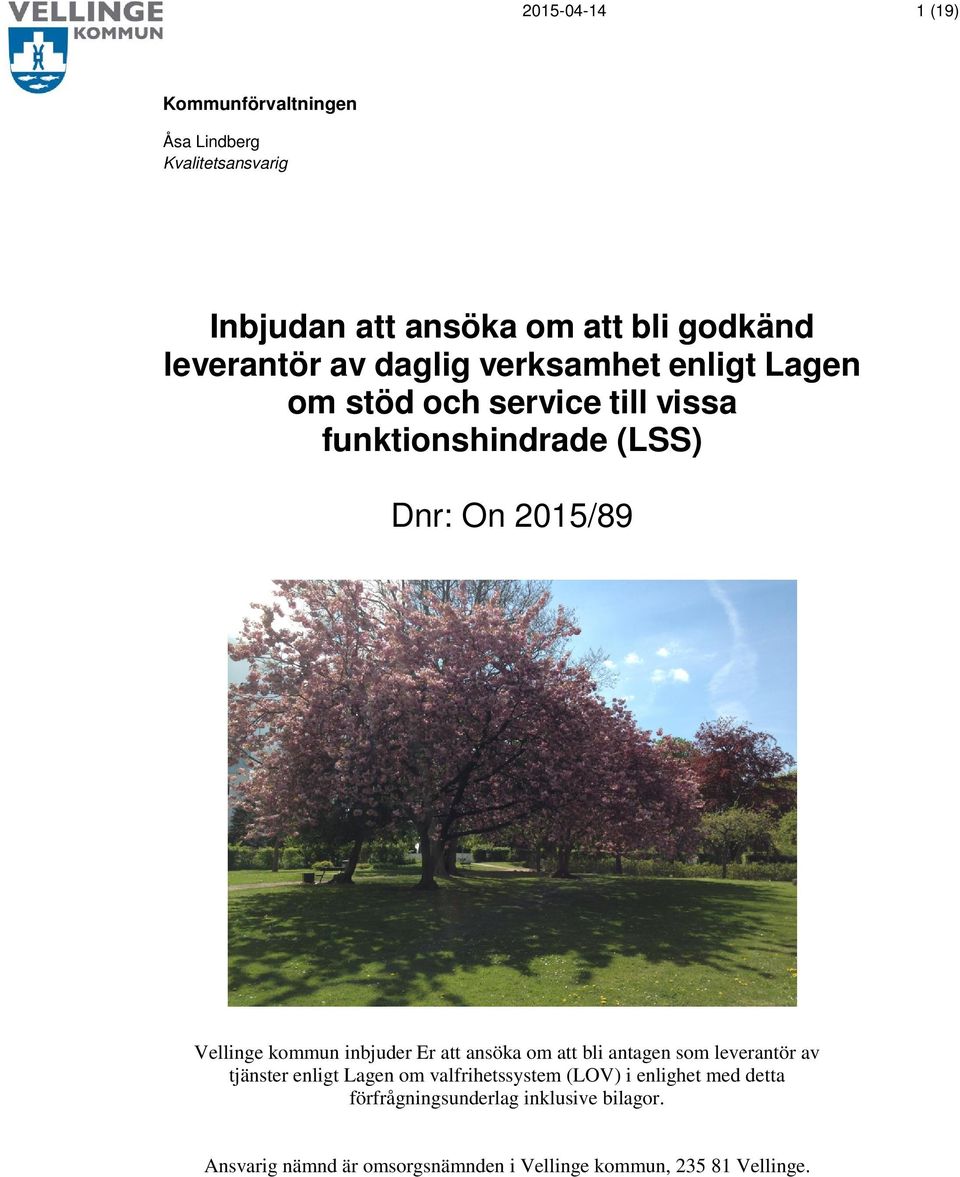 VELLINGE KOMMUN

2015-04-14

1 (19)

Kommunförvaltningen

Åsa Lindberg
Kvalitetsansvarig

Inbjudan att ansöka om att bli godkänd leverantör av daglig verksamhet enligt Lagen om stöd och service till vissa funktionshindrade (LSS)

Dnr: On 2015/89

Vellinge kommun inbjuder Er att ansöka om att bli antagen som leverantör av tjänster enligt Lagen om valfrihetssystem (LOV) i enlighet med detta förfrågningsunderlag inklusive bilagor.

Ansvarig nämnd är omsorgsnämnden i Vellinge kommun, 235 81 Vellinge.